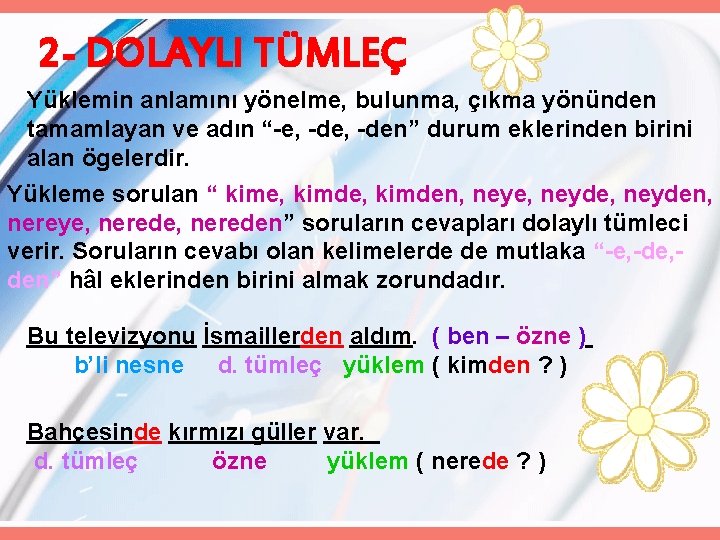 2- DOLAYLI TÜMLEÇ

Yüklemin anlamını yönelme, bulunma, çıkma yönünden tamamlayan ve adın “-e, -de, -den” durum eklerinden birini alan ögelerdir.

Yükleme sorulan “ kime, kimde, kimden, neye, neyde, neyden, nereye, nerede, nereden” soruların cevapları dolaylı tümleci verir. Soruların cevabı olan kelimelerde de mutlaka “-e,-de,-den” hâl eklerinden birini almak zorundadır.

Bu televizyonu İsmaillerden aldım. ( ben – özne )
b’li nesne d. tümleç yüklem ( kimden ? )

Bahçesinde kırmızı güller var.
d. tümleç özne yüklem ( nerede ? )